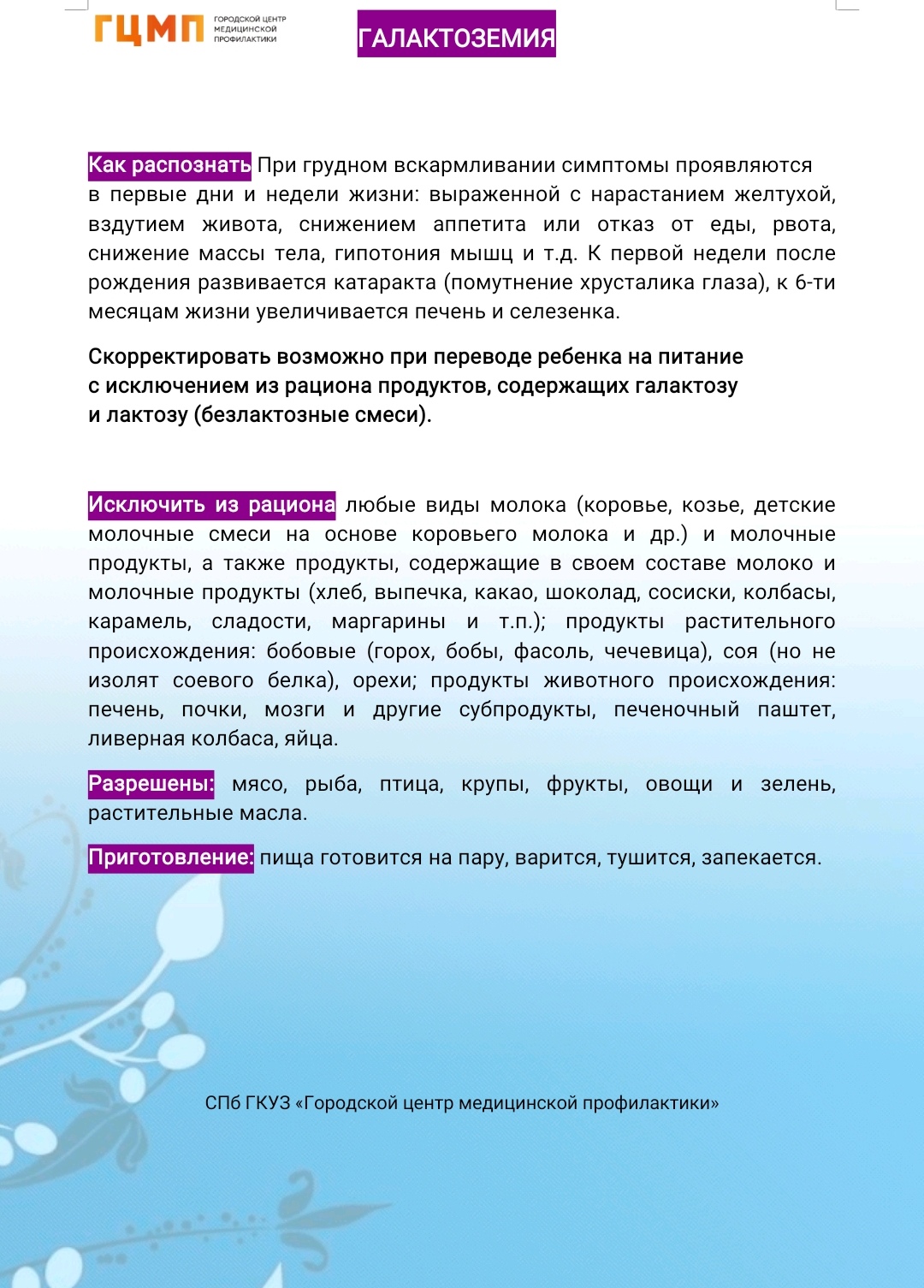 ГЦМП ГОРОДСКОЙ ЦЕНТР МЕДИЦИНСКОЙ ПРОФИЛАКТИКИ

ГАЛАКТОЗЕМИЯ

Как распознать При грудном вскармливании симптомы проявляются в первые дни и недели жизни: выраженной с нарастанием желтухой, вздутием живота, снижением аппетита или отказ от еды, рвота, снижение массы тела, гипотония мышц и т.д. К первой недели после рождения развивается катаракта (помутнение хрусталика глаза), к 6-ти месяцам жизни увеличивается печень и селезенка.

Скорректировать возможно при переводе ребенка на питание с исключением из рациона продуктов, содержащих галактозу и лактозу (безлактозные смеси).

Исключить из рациона любые виды молока (коровье, козье, детские молочные смеси на основе коровьего молока и др.) и молочные продукты, а также продукты, содержащие в своем составе молоко и молочные продукты (хлеб, выпечка, какао, шоколад, сосиски, колбасы, карамель, сладости, маргарины и т.п.); продукты растительного происхождения: бобовые (горох, бобы, фасоль, чечевица), соя (но не изолят соевого белка), орехи; продукты животного происхождения: печень, почки, мозги и другие субпродукты, печеночный паштет, ливерная колбаса, яйца.

Разрешены: мясо, рыба, птица, крупы, фрукты, овощи и зелень, растительные масла.

Приготовление: пища готовится на пару, варится, тушится, запекается.

СПб ГКУЗ «Городской центр медицинской профилактики»